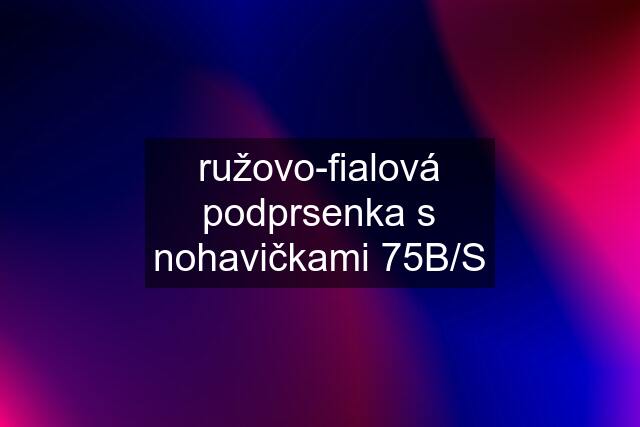 ružovo-fialová podprsenka s nohavičkami 75B/S